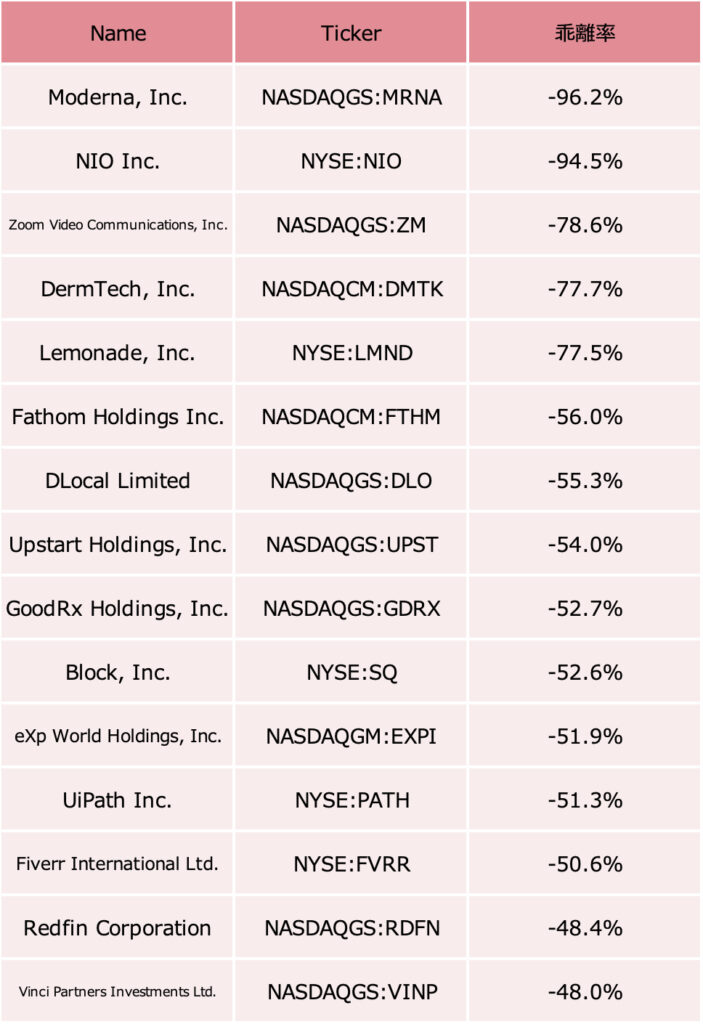 | Name | Ticker | 乖離率 |
|---|---|---|
| Moderna, Inc. | NASDAQGS:MRNA | -96.2% |
| NIO Inc. | NYSE:NIO | -94.5% |
| Zoom Video Communications, Inc. | NASDAQGS:ZM | -78.6% |
| DermTech, Inc. | NASDAQCM:DMTK | -77.7% |
| Lemonade, Inc. | NYSE:LMND | -77.5% |
| Fathom Holdings Inc. | NASDAQCM:FTHM | -56.0% |
| DLocal Limited | NASDAQGS:DLO | -55.3% |
| Upstart Holdings, Inc. | NASDAQGS:UPST | -54.0% |
| GoodRx Holdings, Inc. | NASDAQGS:GDRX | -52.7% |
| Block, Inc. | NYSE:SQ | -52.6% |
| eXp World Holdings, Inc. | NASDAQGM:EXPI | -51.9% |
| UiPath Inc. | NYSE:PATH | -51.3% |
| Fiverr International Ltd. | NYSE:FVRR | -50.6% |
| Redfin Corporation | NASDAQGS:RDFN | -48.4% |
| Vinci Partners Investments Ltd. | NASDAQGS:VINP | -48.0% |